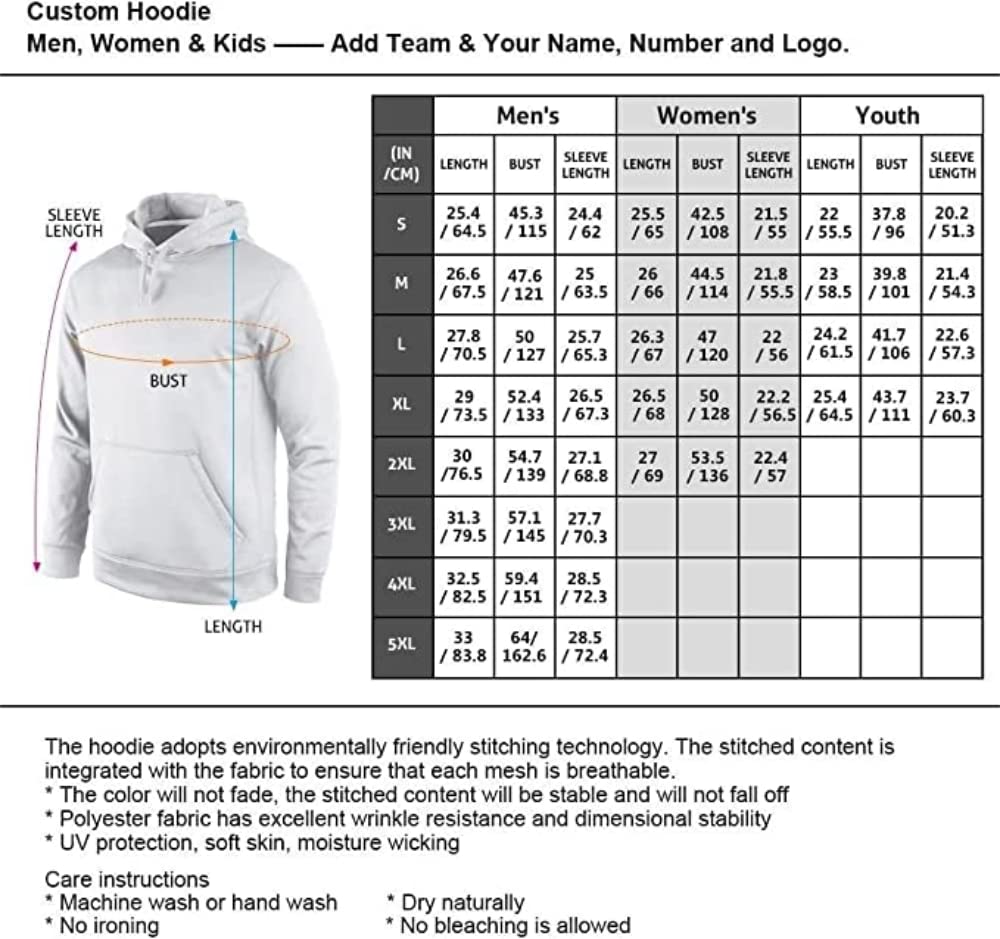 Custom Hoodie
Men, Women & Kids —— Add Team & Your Name, Number and Logo.

SLEEVE LENGTH
BUST
LENGTH

| | Men's | | | Women's | | | Youth | | |
|---|---|---|---|---|---|---|---|---|---|
| (IN /CM) | LENGTH | BUST | SLEEVE LENGTH | LENGTH | BUST | SLEEVE LENGTH | LENGTH | BUST | SLEEVE LENGTH |
| S | 25.4 / 64.5 | 45.3 / 115 | 24.4 / 62 | 25.5 / 65 | 42.5 / 108 | 21.5 / 55 | 22 / 55.5 | 37.8 / 96 | 20.2 / 51.3 |
| M | 26.6 / 67.5 | 47.6 / 121 | 25 / 63.5 | 26 / 66 | 44.5 / 114 | 21.8 / 55.5 | 23 / 58.5 | 39.8 / 101 | 21.4 / 54.3 |
| L | 27.8 / 70.5 | 50 / 127 | 25.7 / 65.3 | 26.3 / 67 | 47 / 120 | 22 / 56 | 24.2 / 61.5 | 41.7 / 106 | 22.6 / 57.3 |
| XL | 29 / 73.5 | 52.4 / 133 | 26.5 / 67.3 | 26.5 / 68 | 50 / 128 | 22.2 / 56.5 | 25.4 / 64.5 | 43.7 / 111 | 23.7 / 60.3 |
| 2XL | 30 /76.5 | 54.7 / 139 | 27.1 / 68.8 | 27 / 69 | 53.5 / 136 | 22.4 / 57 | | | |
| 3XL | 31.3 / 79.5 | 57.1 / 145 | 27.7 / 70.3 | | | | | | |
| 4XL | 32.5 / 82.5 | 59.4 / 151 | 28.5 / 72.3 | | | | | | |
| 5XL | 33 / 83.8 | 64/ 162.6 | 28.5 / 72.4 | | | | | | |

The hoodie adopts environmentally friendly stitching technology. The stitched content is integrated with the fabric to ensure that each mesh is breathable.
* The color will not fade, the stitched content will be stable and will not fall off
* Polyester fabric has excellent wrinkle resistance and dimensional stability
* UV protection, soft skin, moisture wicking

Care instructions
* Machine wash or hand wash
* No ironing
* Dry naturally
* No bleaching is allowed